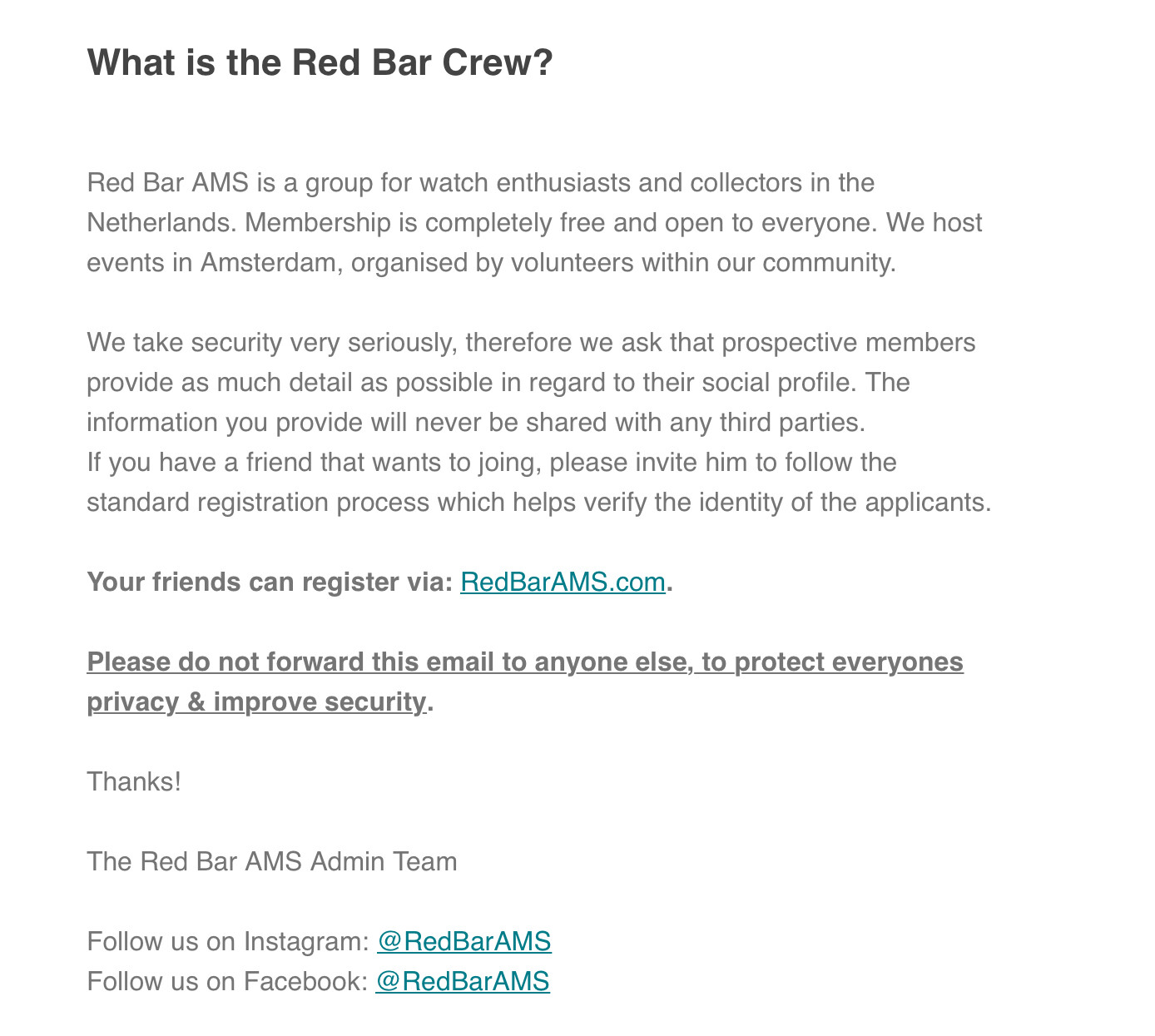 What is the Red Bar Crew?

Red Bar AMS is a group for watch enthusiasts and collectors in the Netherlands. Membership is completely free and open to everyone. We host events in Amsterdam, organised by volunteers within our community.

We take security very seriously, therefore we ask that prospective members provide as much detail as possible in regard to their social profile. The information you provide will never be shared with any third parties.
If you have a friend that wants to joing, please invite him to follow the standard registration process which helps verify the identity of the applicants.

Your friends can register via: RedBarAMS.com.

Please do not forward this email to anyone else, to protect everyones privacy & improve security.

Thanks!

The Red Bar AMS Admin Team

Follow us on Instagram: @RedBarAMS
Follow us on Facebook: @RedBarAMS